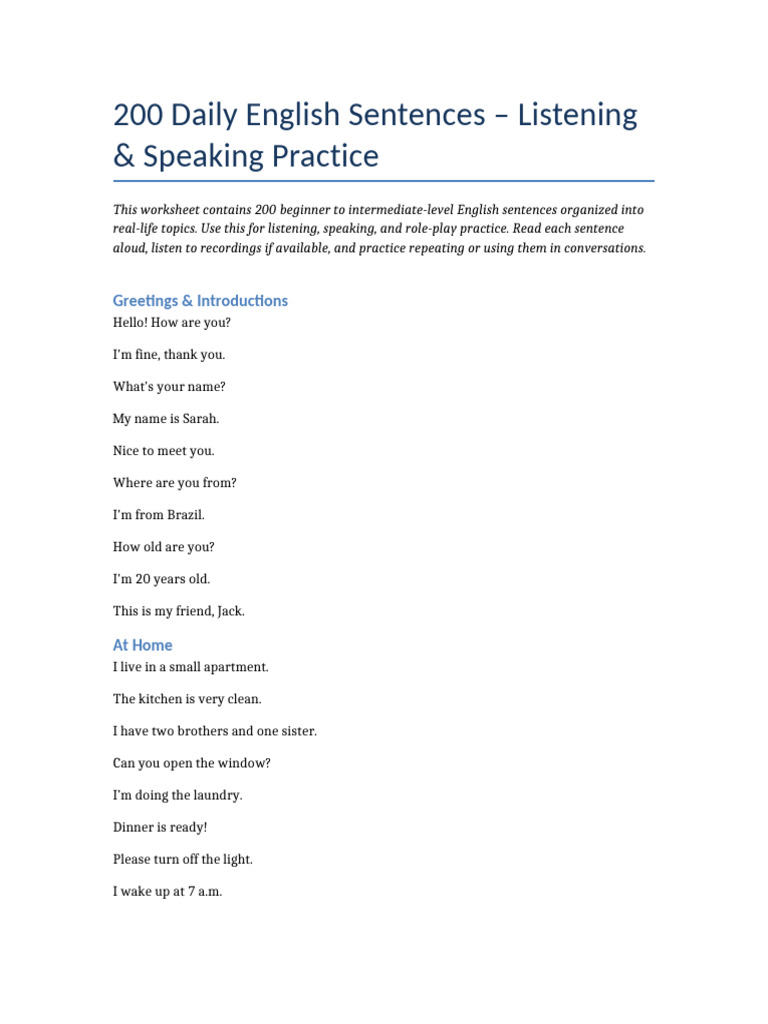 200 Daily English Sentences – Listening & Speaking Practice

This worksheet contains 200 beginner to intermediate-level English sentences organized into real-life topics. Use this for listening, speaking, and role-play practice. Read each sentence aloud, listen to recordings if available, and practice repeating or using them in conversations.

Greetings & Introductions

Hello! How are you?

I'm fine, thank you.

What's your name?

My name is Sarah.

Nice to meet you.

Where are you from?

I'm from Brazil.

How old are you?

I'm 20 years old.

This is my friend, Jack.

At Home

I live in a small apartment.

The kitchen is very clean.

I have two brothers and one sister.

Can you open the window?

I'm doing the laundry.

Dinner is ready!

Please turn off the light.

I wake up at 7 a.m.